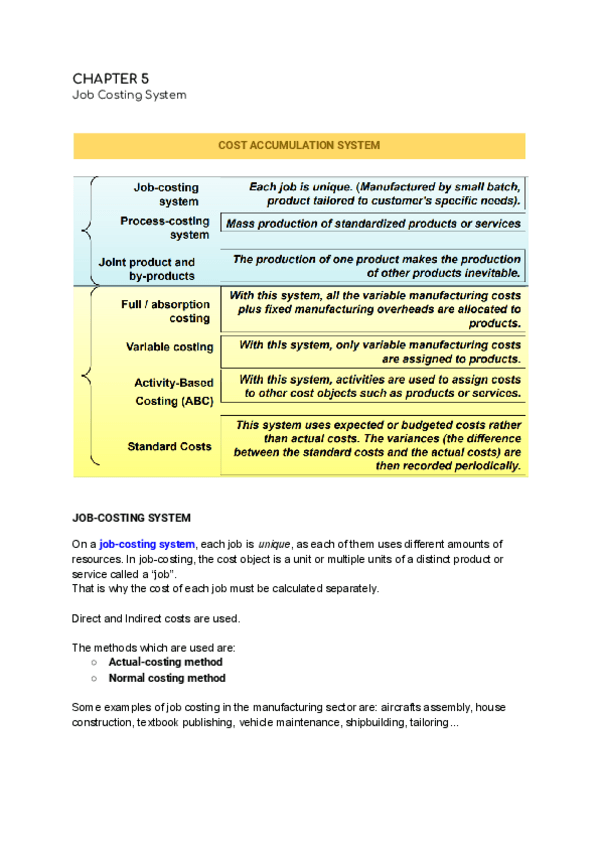 CHAPTER 5
Job Costing System

COST ACCUMULATION SYSTEM

| | |
|---|---|
| Job-costing system | Each job is unique. (Manufactured by small batch, product tailored to customer's specific needs). |
| Process-costing system | Mass production of standardized products or services |
| Joint product and by-products | The production of one product makes the production of other products inevitable. |
| Full / absorption costing | With this system, all the variable manufacturing costs plus fixed manufacturing overheads are allocated to products. |
| Variable costing | With this system, only variable manufacturing costs are assigned to products. |
| Activity-Based Costing (ABC) | With this system, activities are used to assign costs to other cost objects such as products or services. |
| Standard Costs | This system uses expected or budgeted costs rather than actual costs. The variances (the difference between the standard costs and the actual costs) are then recorded periodically. |

JOB-COSTING SYSTEM

On a job-costing system, each job is unique, as each of them uses different amounts of resources. In job-costing, the cost object is a unit or multiple units of a distinct product or service called a "job".
That is why the cost of each job must be calculated separately.

Direct and Indirect costs are used.

The methods which are used are:
○ Actual-costing method
○ Normal costing method

Some examples of job costing in the manufacturing sector are: aircrafts assembly, house construction, textbook publishing, vehicle maintenance, shipbuilding, tailoring...